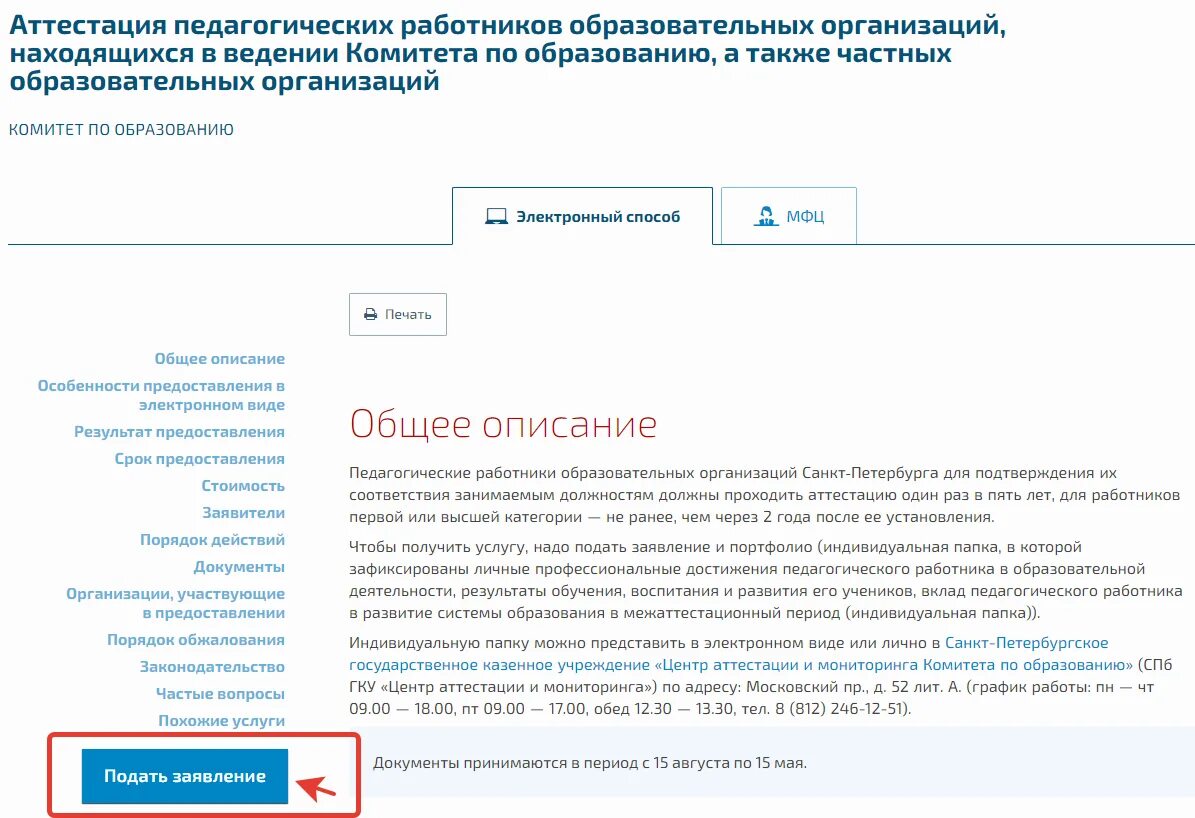 Аттестация педагогических работников образовательных организаций, находящихся в ведении Комитета по образованию, а также частных образовательных организаций

КОМИТЕТ ПО ОБРАЗОВАНИЮ

Электронный способ

МФЦ

Печать

Общее описание
Особенности предоставления в электронном виде
Результат предоставления
Срок предоставления
Стоимость
Заявители
Порядок действий
Документы
Организации, участвующие в предоставлении
Порядок обжалования
Законодательство
Частые вопросы
Похожие услуги

Подать заявление

Общее описание

Педагогические работники образовательных организаций Санкт-Петербурга для подтверждения их соответствия занимаемым должностям должны проходить аттестацию один раз в пять лет, для работников первой или высшей категории — не ранее, чем через 2 года после ее установления.

Чтобы получить услугу, надо подать заявление и портфолио (индивидуальная папка, в которой зафиксированы личные профессиональные достижения педагогического работника в образовательной деятельности, результаты обучения, воспитания и развития его учеников, вклад педагогического работника в развитие системы образования в межаттестационный период (индивидуальная папка)).

Индивидуальную папку можно представить в электронном виде или лично в Санкт-Петербургское государственное казенное учреждение «Центр аттестации и мониторинга Комитета по образованию» (СПб ГКУ «Центр аттестации и мониторинга») по адресу: Московский пр., д. 52 лит. А. (график работы: пн — чт 09.00 — 18.00, пт 09.00 — 17.00, обед 12.30 — 13.30, тел. 8 (812) 246-12-51).

Документы принимаются в период с 15 августа по 15 мая.